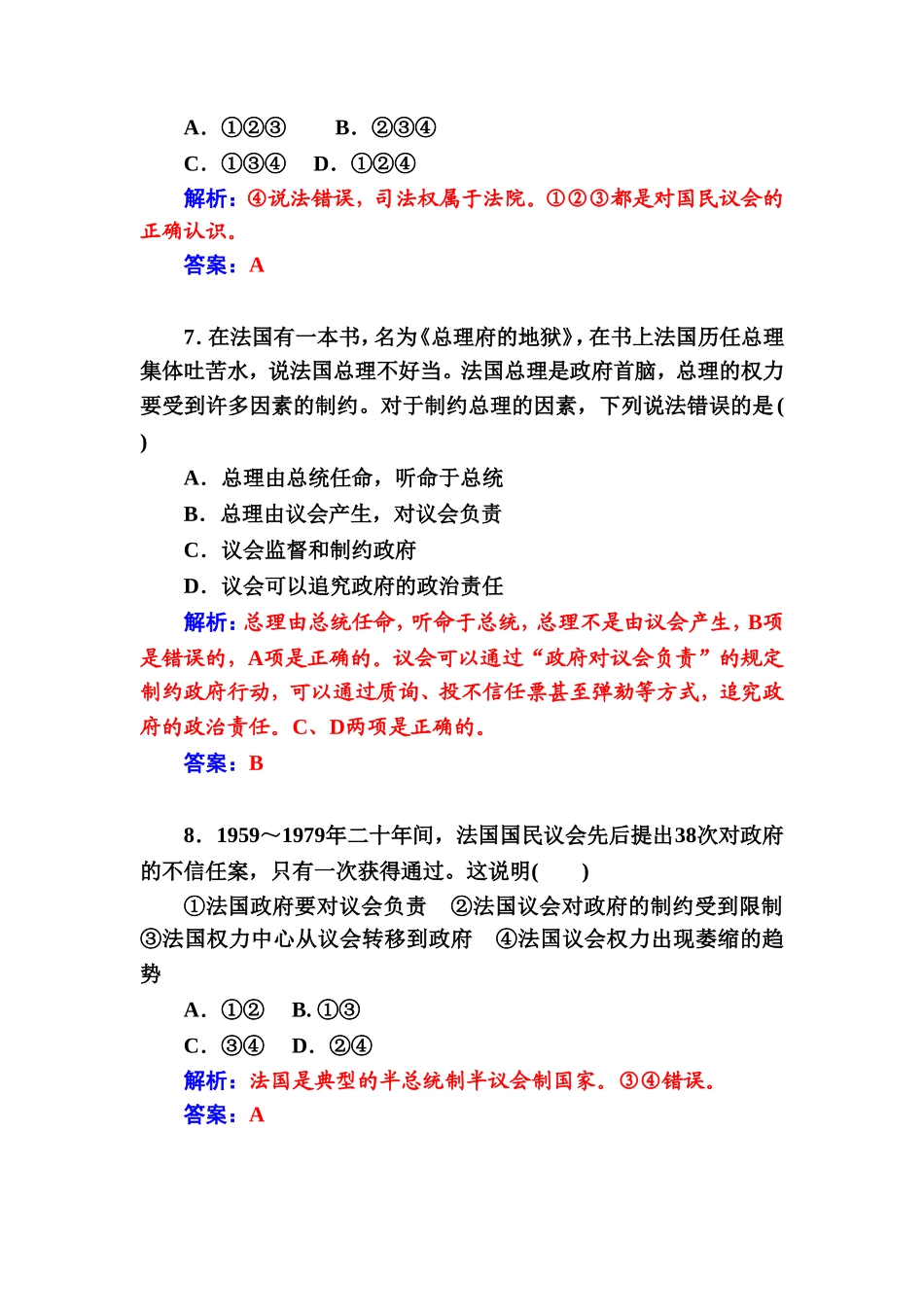 A．①②③　　B．②③④

C．①③④　D．①②④

解析：④说法错误，司法权属于法院。①②③都是对国民议会的正确认识。

答案：A

7. 在法国有一本书，名为《总理府的地狱》，在书上法国历任总理集体吐苦水，说法国总理不好当。法国总理是政府首脑，总理的权力要受到许多因素的制约。对于制约总理的因素，下列说法错误的是( )

A．总理由总统任命，听命于总统

B．总理由议会产生，对议会负责

C．议会监督和制约政府

D．议会可以追究政府的政治责任

解析：总理由总统任命，听命于总统，总理不是由议会产生，B项是错误的，A项是正确的。议会可以通过“政府对议会负责”的规定制约政府行动，可以通过质询、投不信任票甚至弹劾等方式，追究政府的政治责任。C、D两项是正确的。

答案：B

8．1959～1979年二十年间，法国国民议会先后提出38次对政府的不信任案，只有一次获得通过。这说明(　　)

①法国政府要对议会负责　②法国议会对政府的制约受到限制　③法国权力中心从议会转移到政府　④法国议会权力出现萎缩的趋势

A．①②　B. ①③

C．③④　D．②④

解析：法国是典型的半总统制半议会制国家。③④错误。

答案：A